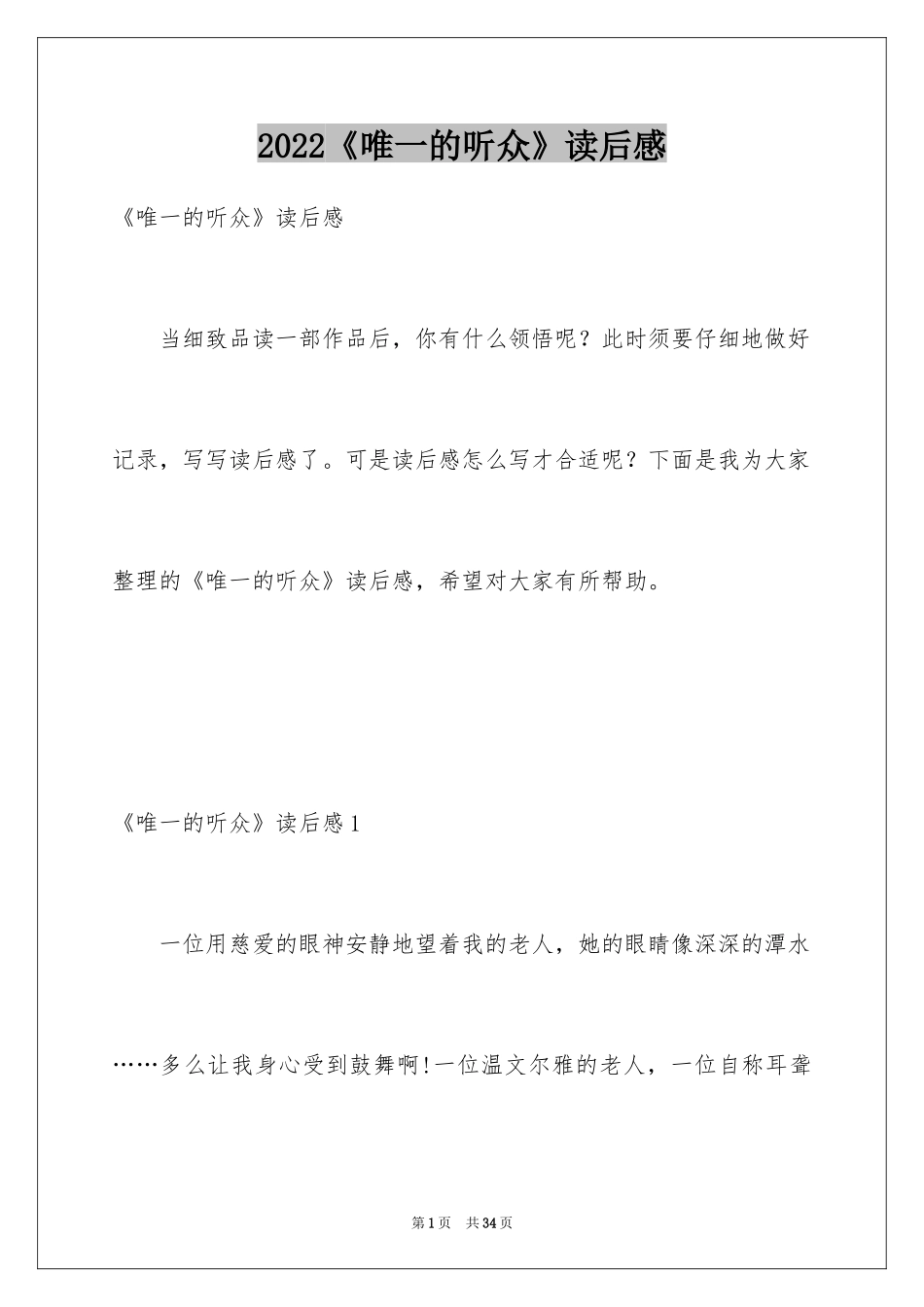 2022《唯一的听众》读后感

《唯一的听众》读后感

当细致品读一部作品后，你有什么领悟呢？此时须要仔细地做好记录，写写读后感了。可是读后感怎么写才合适呢？下面是我为大家整理的《唯一的听众》读后感，希望对大家有所帮助。

《唯一的听众》读后感1

一位用慈爱的眼神安静地望着我的老人，她的眼睛像深深的潭水……多么让我身心受到鼓舞啊!一位温文尔雅的老人，一位自称耳聋

第1页　共34页